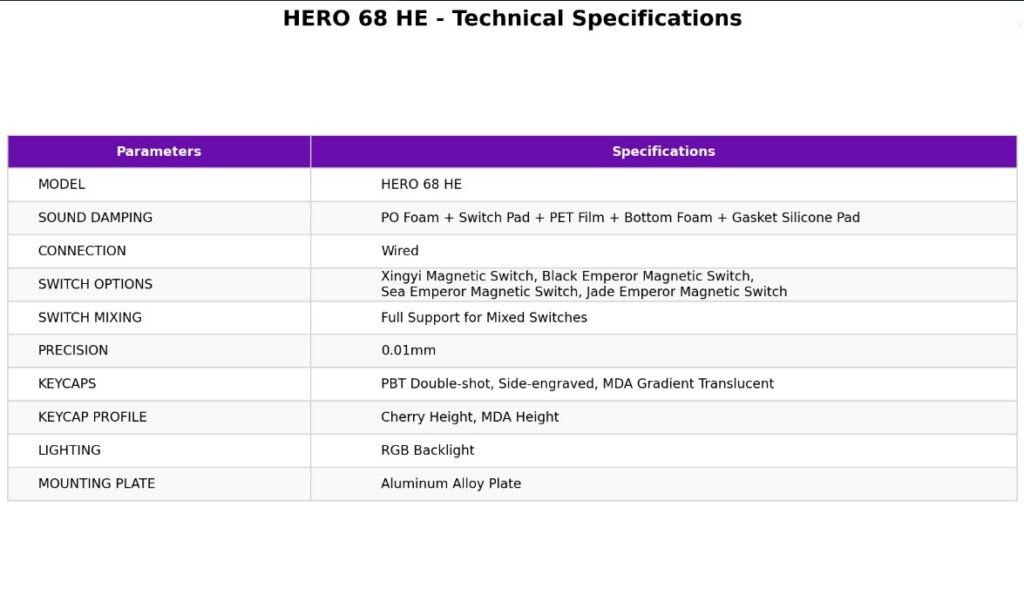 HERO 68 HE - Technical Specifications

| Parameters | Specifications |
|---|---|
| MODEL | HERO 68 HE |
| SOUND DAMPING | PO Foam + Switch Pad + PET Film + Bottom Foam + Gasket Silicone Pad |
| CONNECTION | Wired |
| SWITCH OPTIONS | Xingyi Magnetic Switch, Black Emperor Magnetic Switch, Sea Emperor Magnetic Switch, Jade Emperor Magnetic Switch |
| SWITCH MIXING | Full Support for Mixed Switches |
| PRECISION | 0.01mm |
| KEYCAPS | PBT Double-shot, Side-engraved, MDA Gradient Translucent |
| KEYCAP PROFILE | Cherry Height, MDA Height |
| LIGHTING | RGB Backlight |
| MOUNTING PLATE | Aluminum Alloy Plate |